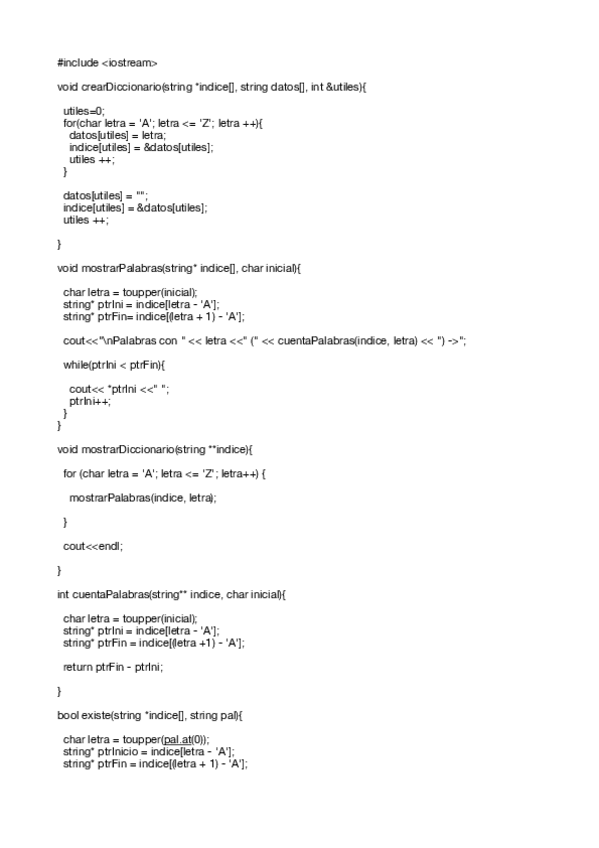 #include <iostream>

void crearDiccionario(string *indice[], string datos[], int &utiles){

utiles=0;
for(char letra = 'A'; letra <= 'Z'; letra ++){
datos[utiles] = letra;
indice[utiles] = &datos[utiles];
utiles ++;
}

datos[utiles] = "";
indice[utiles] = &datos[utiles];
utiles ++;

}

void mostrarPalabras(string* indice[], char inicial){

char letra = toupper(inicial);
string* ptrIni = indice[letra - 'A'];
string* ptrFin= indice[(letra + 1) - 'A'];

cout<<"\nPalabras con " << letra <<" (" << cuentaPalabras(indice, letra) << ") ->";

while(ptrIni < ptrFin){

cout<< *ptrIni <<" ";
ptrIni++;
}
}

void mostrarDiccionario(string **indice){

for (char letra = 'A'; letra <= 'Z'; letra++) {

mostrarPalabras(indice, letra);

}

cout<<endl;

}

int cuentaPalabras(string** indice, char inicial){

char letra = toupper(inicial);
string* ptrIni = indice[letra - 'A'];
string* ptrFin = indice[(letra +1) - 'A'];

return ptrFin - ptrIni;

}

bool existe(string *indice[], string pal){

char letra = toupper(pal.at(0));
string* ptrInicio = indice[letra - 'A'];
string* ptrFin = indice[(letra + 1) - 'A'];